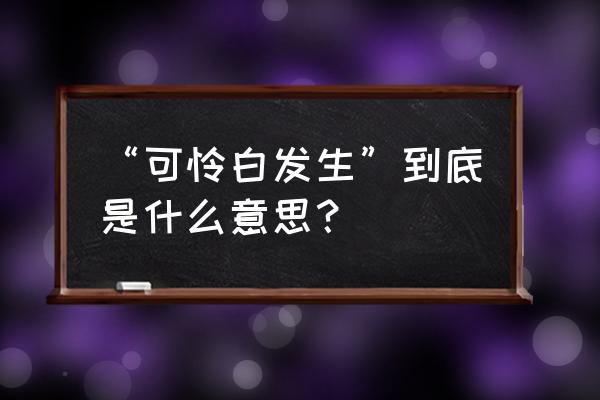 “可怜白发生”到底是什么意思？